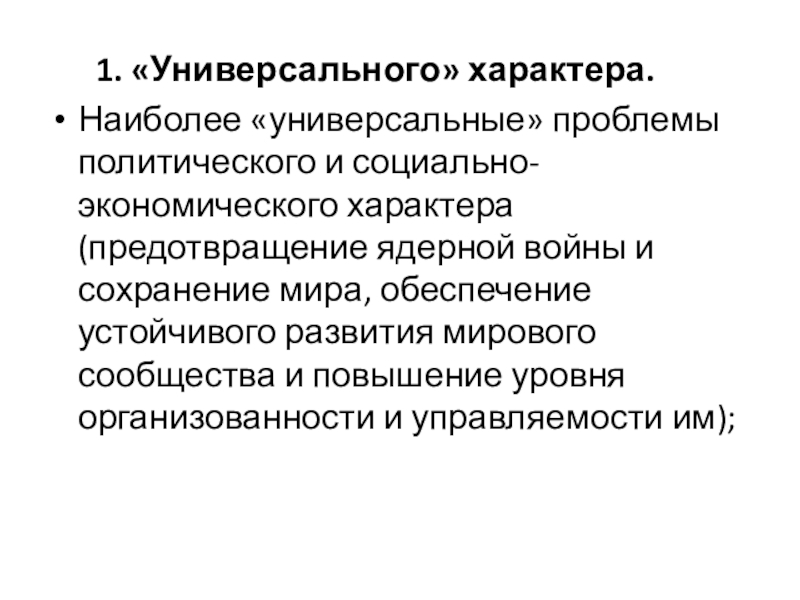 1. «Универсального» характера.

• Наиболее «универсальные» проблемы политического и социально-экономического характера (предотвращение ядерной войны и сохранение мира, обеспечение устойчивого развития мирового сообщества и повышение уровня организованности и управляемости им);